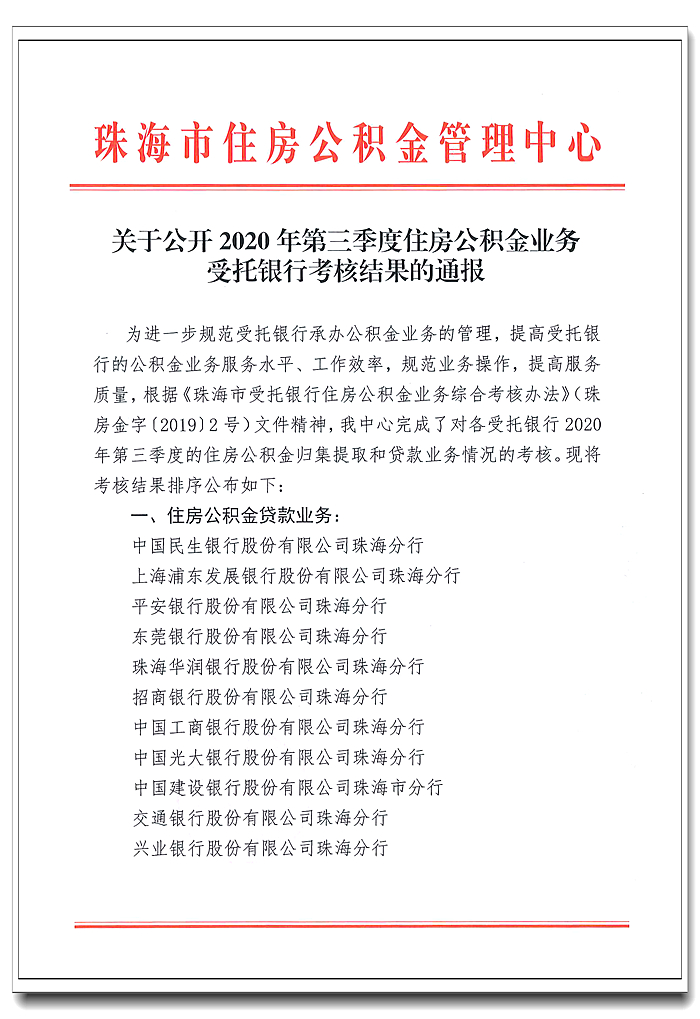 珠海市住房公积金管理中心

关于公开 2020 年第三季度住房公积金业务受托银行考核结果的通报

为进一步规范受托银行承办公积金业务的管理，提高受托银行的公积金业务服务水平、工作效率，规范业务操作，提高服务质量，根据《珠海市受托银行住房公积金业务综合考核办法》（珠房金字〔2019〕2 号）文件精神，我中心完成了对各受托银行 2020 年第三季度的住房公积金归集提取和贷款业务情况的考核。现将考核结果排序公布如下：

一、住房公积金贷款业务：

中国民生银行股份有限公司珠海分行

上海浦东发展银行股份有限公司珠海分行

平安银行股份有限公司珠海分行

东莞银行股份有限公司珠海分行

珠海华润银行股份有限公司珠海分行

招商银行股份有限公司珠海分行

中国工商银行股份有限公司珠海分行

中国光大银行股份有限公司珠海分行

中国建设银行股份有限公司珠海市分行

交通银行股份有限公司珠海分行

兴业银行股份有限公司珠海分行